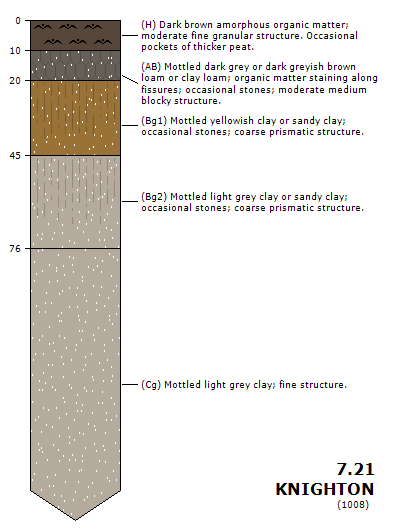 0
10
20
45
76

(H) Dark brown amorphous organic matter; moderate fine granular structure. Occasional pockets of thicker peat.

(AB) Mottled dark grey or dark greyish brown loam or clay loam; organic matter staining along fissures; occasional stones; moderate medium blocky structure.

(Bg1) Mottled yellowish clay or sandy clay; occasional stones; coarse prismatic structure.

(Bg2) Mottled light grey clay or sandy clay; occasional stones; coarse prismatic structure.

(Cg) Mottled light grey clay; fine structure.

7.21
KNIGHTON
(1008)